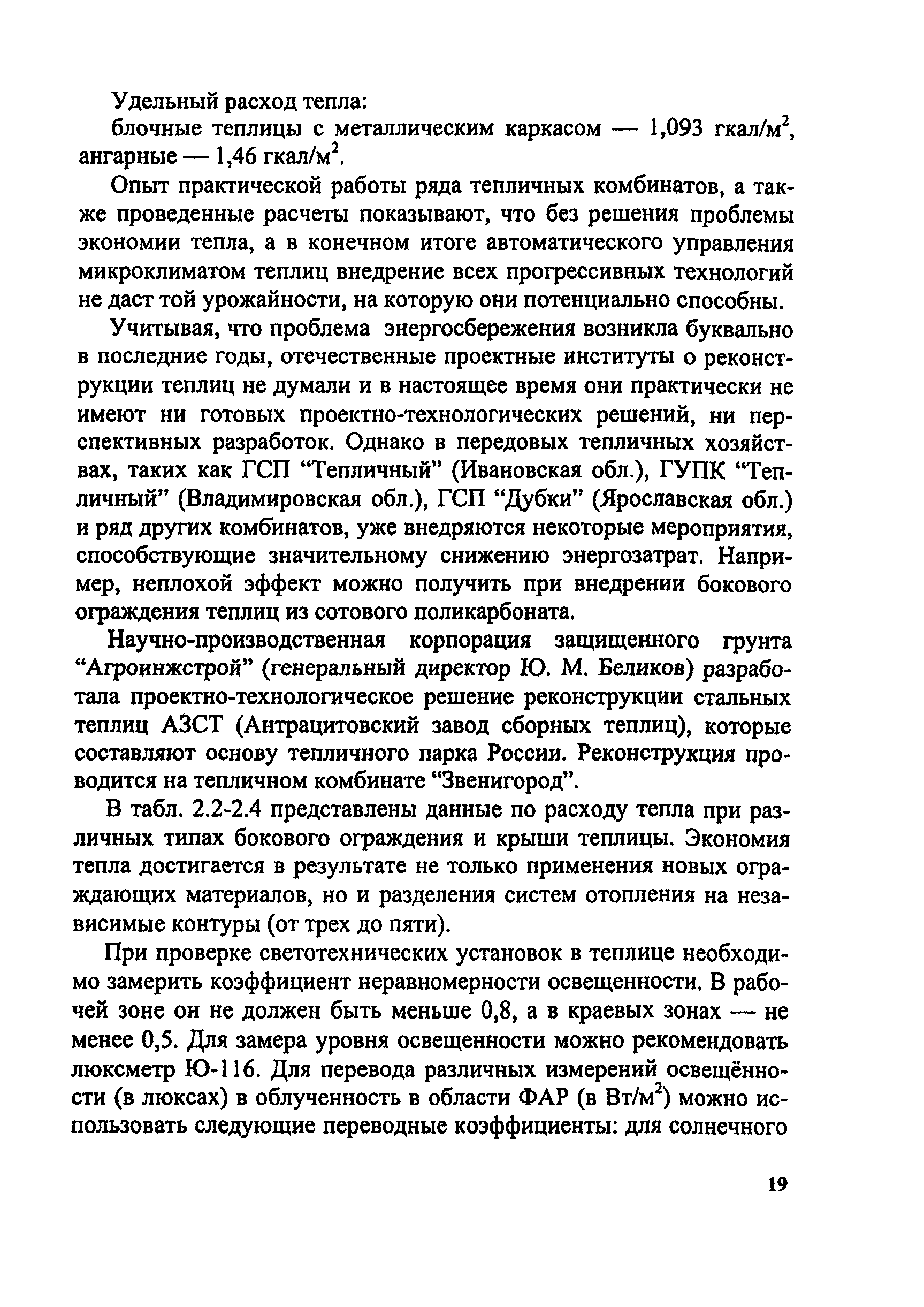 Удельный расход тепла:

блочные теплицы с металлическим каркасом — 1,093 гкал/м$^2$, ангарные — 1,46 гкал/м$^2$.

Опыт практической работы ряда тепличных комбинатов, а также проведенные расчеты показывают, что без решения проблемы экономии тепла, а в конечном итоге автоматического управления микроклиматом теплиц внедрение всех прогрессивных технологий не даст той урожайности, на которую они потенциально способны.

Учитывая, что проблема энергосбережения возникла буквально в последние годы, отечественные проектные институты о реконструкции теплиц не думали и в настоящее время они практически не имеют ни готовых проектно-технологических решений, ни перспективных разработок. Однако в передовых тепличных хозяйствах, таких как ГСП "Тепличный" (Ивановская обл.), ГУПК "Тепличный" (Владимировская обл.), ГСП "Дубки" (Ярославская обл.) и ряд других комбинатов, уже внедряются некоторые мероприятия, способствующие значительному снижению энергозатрат. Например, неплохой эффект можно получить при внедрении бокового ограждения теплиц из сотового поликарбоната.

Научно-производственная корпорация защищенного грунта "Агроинжстрой" (генеральный директор Ю. М. Беликов) разработала проектно-технологическое решение реконструкции стальных теплиц АЗСТ (Антрацитовский завод сборных теплиц), которые составляют основу тепличного парка России. Реконструкция проводится на тепличном комбинате "Звенигород".

В табл. 2.2-2.4 представлены данные по расходу тепла при различных типах бокового ограждения и крыши теплицы. Экономия тепла достигается в результате не только применения новых ограждающих материалов, но и разделения систем отопления на независимые контуры (от трех до пяти).

При проверке светотехнических установок в теплице необходимо замерить коэффициент неравномерности освещенности. В рабочей зоне он не должен быть меньше 0,8, а в краевых зонах — не менее 0,5. Для замера уровня освещенности можно рекомендовать люксметр Ю-116. Для перевода различных измерений освещённости (в люксах) в облученность в области ФАР (в Вт/м$^2$) можно использовать следующие переводные коэффициенты: для солнечного

19